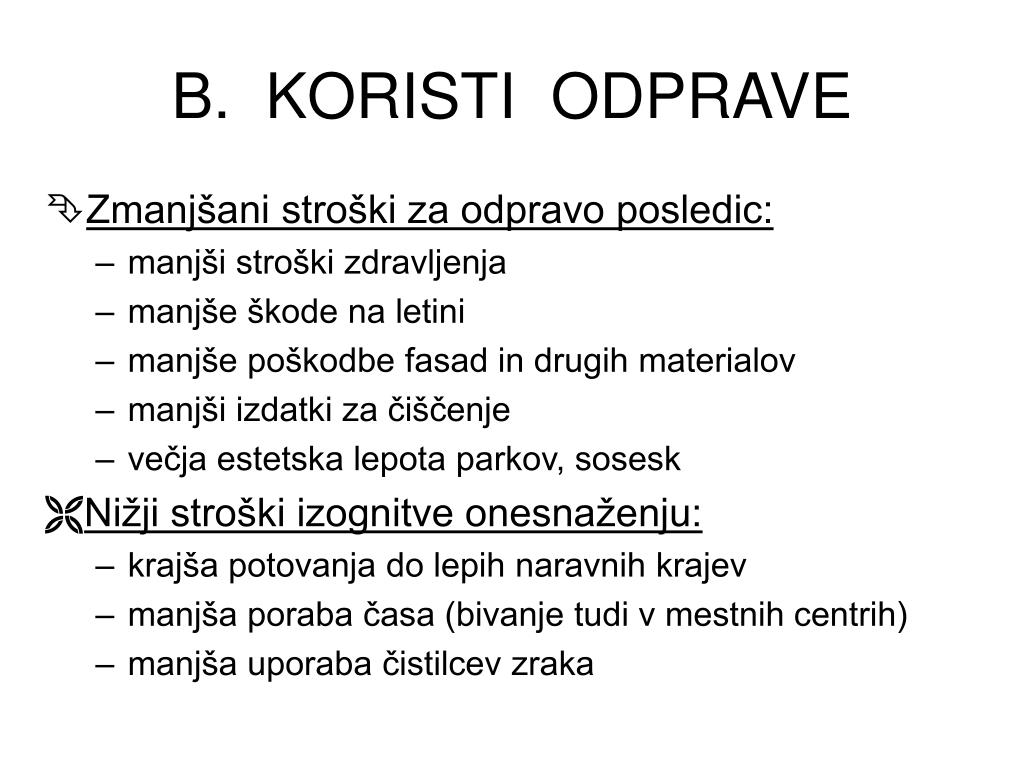 B. KORISTI ODPRAVE

Zmanjšani stroški za odpravo posledic:
– manjši stroški zdravljenja
– manjše škode na letini
– manjše poškodbe fasad in drugih materialov
– manjši izdatki za čiščenje
– večja estetska lepota parkov, sosesk

Nižji stroški izognitve onesnaženju:
– krajša potovanja do lepih naravnih krajev
– manjša poraba časa (bivanje tudi v mestnih centrih)
– manjša uporaba čistilcev zraka